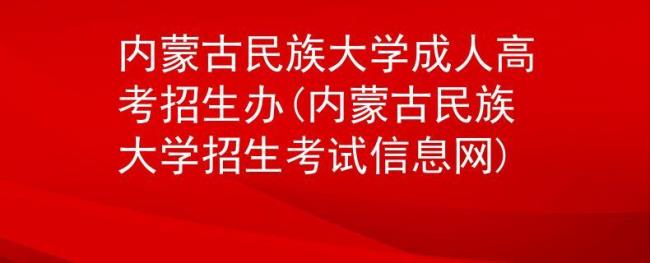 内蒙古民族大学成人高考招生办(内蒙古民族大学招生考试信息网)